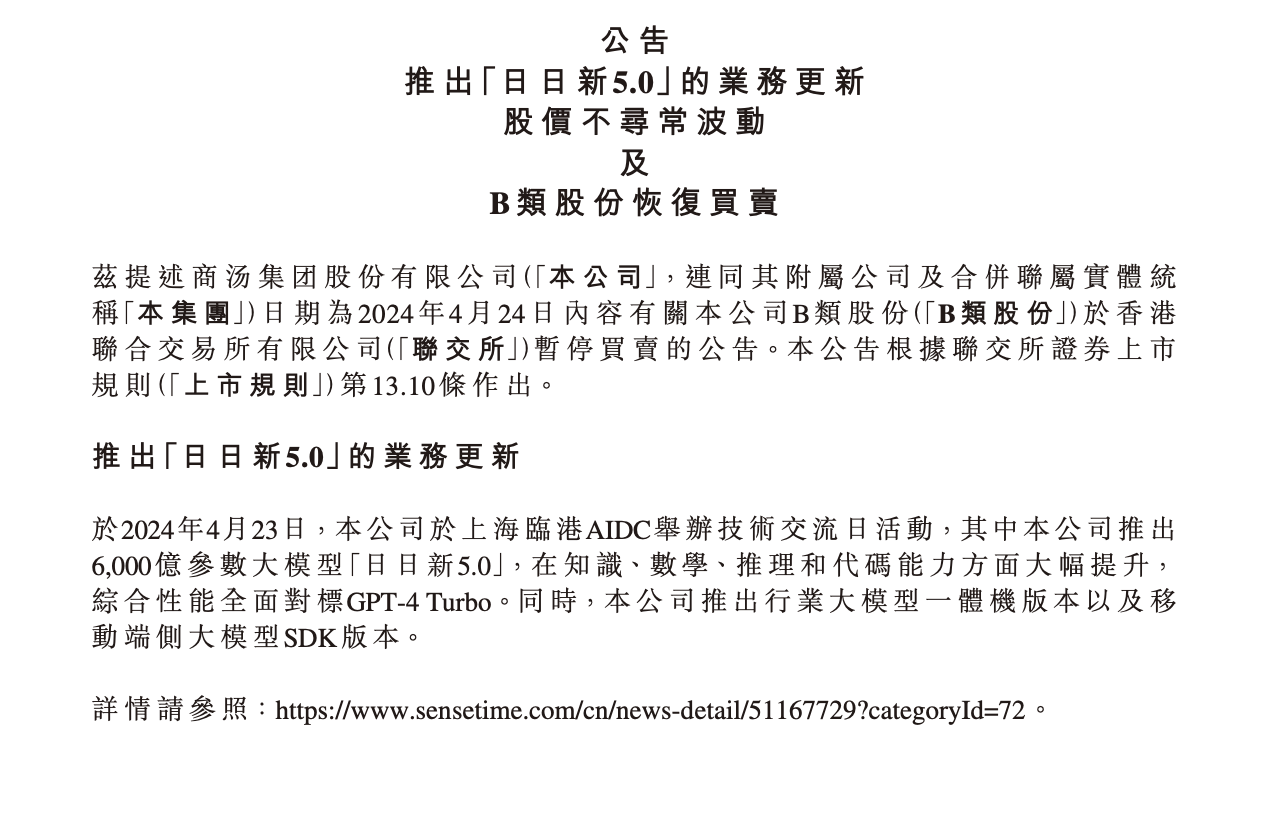 公告
推出「日日新5.0」的業務更新
股價不尋常波動
及
B類股份恢復買賣

茲提述商汤集团股份有限公司（「本公司」，連同其附屬公司及合併聯屬實體統稱「本集團」）日期為2024年4月24日內容有關本公司B類股份（「B類股份」）於香港聯合交易所有限公司（「聯交所」）暫停買賣的公告。本公告根據聯交所證券上市規則（「上市規則」）第13.10條作出。

推出「日日新5.0」的業務更新

於2024年4月23日，本公司於上海臨港AIDC舉辦技術交流日活動，其中本公司推出6,000億參數大模型「日日新5.0」，在知識、數學、推理和代碼能力方面大幅提升，綜合性能全面對標GPT-4 Turbo。同時，本公司推出行業大模型一體機版本以及移動端側大模型SDK版本。

詳情請參照：https://www.sensetime.com/cn/news-detail/51167729?categoryId=72。